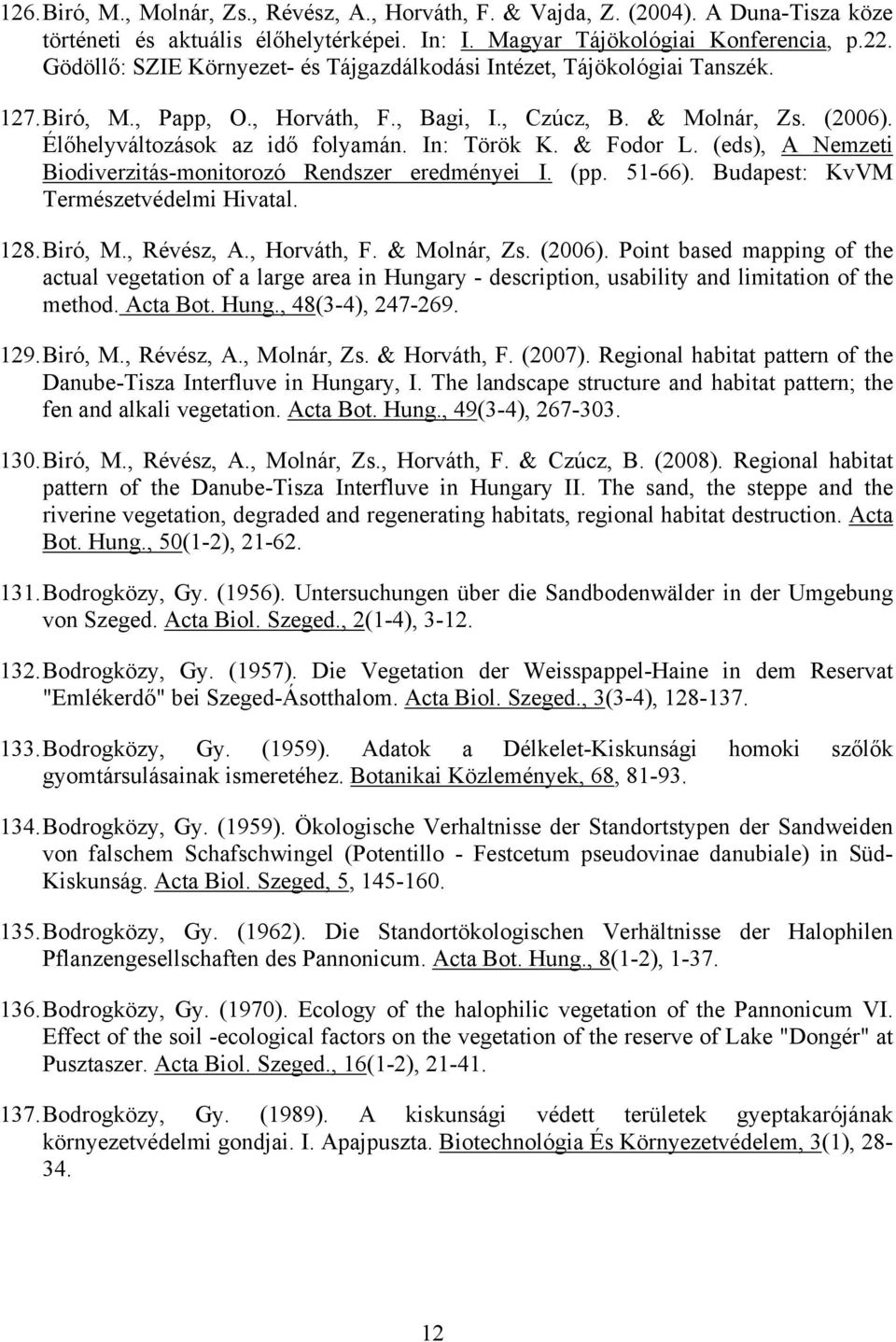 126. Biró, M., Molnár, Zs., Révész, A., Horváth, F. & Vajda, Z. (2004). A Duna-Tisza köze történeti és aktuális élőhelytérképei. In: I. Magyar Tájökológiai Konferencia, p.22. Gödöllő: SZIE Környezet- és Tájgazdálkodási Intézet, Tájökológiai Tanszék.

127. Biró, M., Papp, O., Horváth, F., Bagi, I., Czúcz, B. & Molnár, Zs. (2006). Élőhelyváltozások az idő folyamán. In: Török K. & Fodor L. (eds), A Nemzeti Biodiverzitás-monitorozó Rendszer eredményei I. (pp. 51-66). Budapest: KvVM Természetvédelmi Hivatal.

128. Biró, M., Révész, A., Horváth, F. & Molnár, Zs. (2006). Point based mapping of the actual vegetation of a large area in Hungary - description, usability and limitation of the method. Acta Bot. Hung., 48(3-4), 247-269.

129. Biró, M., Révész, A., Molnár, Zs. & Horváth, F. (2007). Regional habitat pattern of the Danube-Tisza Interfluve in Hungary, I. The landscape structure and habitat pattern; the fen and alkali vegetation. Acta Bot. Hung., 49(3-4), 267-303.

130. Biró, M., Révész, A., Molnár, Zs., Horváth, F. & Czúcz, B. (2008). Regional habitat pattern of the Danube-Tisza Interfluve in Hungary II. The sand, the steppe and the riverine vegetation, degraded and regenerating habitats, regional habitat destruction. Acta Bot. Hung., 50(1-2), 21-62.

131. Bodrogközy, Gy. (1956). Untersuchungen über die Sandbodenwälder in der Umgebung von Szeged. Acta Biol. Szeged., 2(1-4), 3-12.

132. Bodrogközy, Gy. (1957). Die Vegetation der Weisspappel-Haine in dem Reservat "Emlékerdő" bei Szeged-Ásotthalom. Acta Biol. Szeged., 3(3-4), 128-137.

133. Bodrogközy, Gy. (1959). Adatok a Délkelet-Kiskunsági homoki szőlők gyomtársulásainak ismeretéhez. Botanikai Közlemények, 68, 81-93.

134. Bodrogközy, Gy. (1959). Ökologische Verhaltnisse der Standortstypen der Sandweiden von falschem Schafschwingel (Potentillo - Festcetum pseudovinae danubiale) in Süd-Kiskunság. Acta Biol. Szeged, 5, 145-160.

135. Bodrogközy, Gy. (1962). Die Standortökologischen Verhältnisse der Halophilen Pflanzengesellschaften des Pannonicum. Acta Bot. Hung., 8(1-2), 1-37.

136. Bodrogközy, Gy. (1970). Ecology of the halophilic vegetation of the Pannonicum VI. Effect of the soil -ecological factors on the vegetation of the reserve of Lake "Dongér" at Pusztaszer. Acta Biol. Szeged., 16(1-2), 21-41.

137. Bodrogközy, Gy. (1989). A kiskunsági védett területek gyeptakarójának környezetvédelmi gondjai. I. Apajpuszta. Biotechnológia És Környezetvédelem, 3(1), 28-34.

12